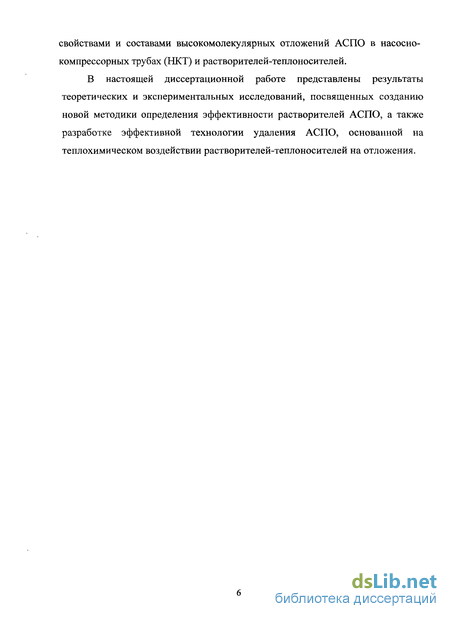 свойствами и составами высокомолекулярных отложений АСПО в насосно-компрессорных трубах (НКТ) и растворителей-теплоносителей.

В настоящей диссертационной работе представлены результаты теоретических и экспериментальных исследований, посвященных созданию новой методики определения эффективности растворителей АСПО, а также разработке эффективиой технологии удаления АСПО, основанной на теплохимическом воздействии растворителей-теплоносителей на отложения.

6

dsLib.net
библиотека диссертаций